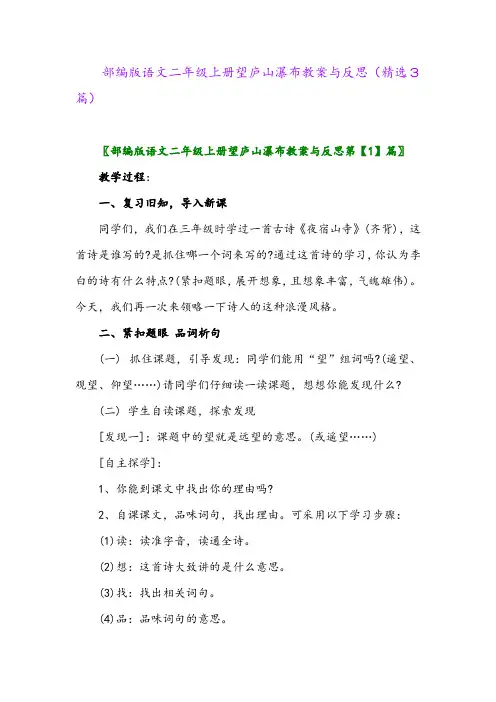 部编版语文二年级上册望庐山瀑布教案与反思（精选3篇）

〖部编版语文二年级上册望庐山瀑布教案与反思第【1】篇〗

教学过程：

一、复习旧知，导入新课

同学们，我们在三年级时学过一首古诗《夜宿山寺》（齐背），这首诗是谁写的?是抓住哪一个词来写的?通过这首诗的学习，你认为李白的诗有什么特点?（紧扣题眼，展开想象，且想象丰富，气魄雄伟）。今天，我们再一次来领略一下诗人的这种浪漫风格。

二、紧扣题眼 品词析句

（一） 抓住课题，引导发现：同学们能用“望”组词吗?（遥望、观望、仰望……）请同学们仔细读一读课题，想想你能发现什么?

（二） 学生自读课题，探索发现

[发现一]：课题中的望就是远望的意思。（或遥望……）

[自主探学]：

1、你能到课文中找出你的理由吗?

2、自课课文，品味词句，找出理由。可采用以下学习步骤：

⑴读：读准字音，读通全诗。

⑵想：这首诗大致讲的是什么意思。

⑶找：找出相关词句。

⑷品：品味词句的意思。